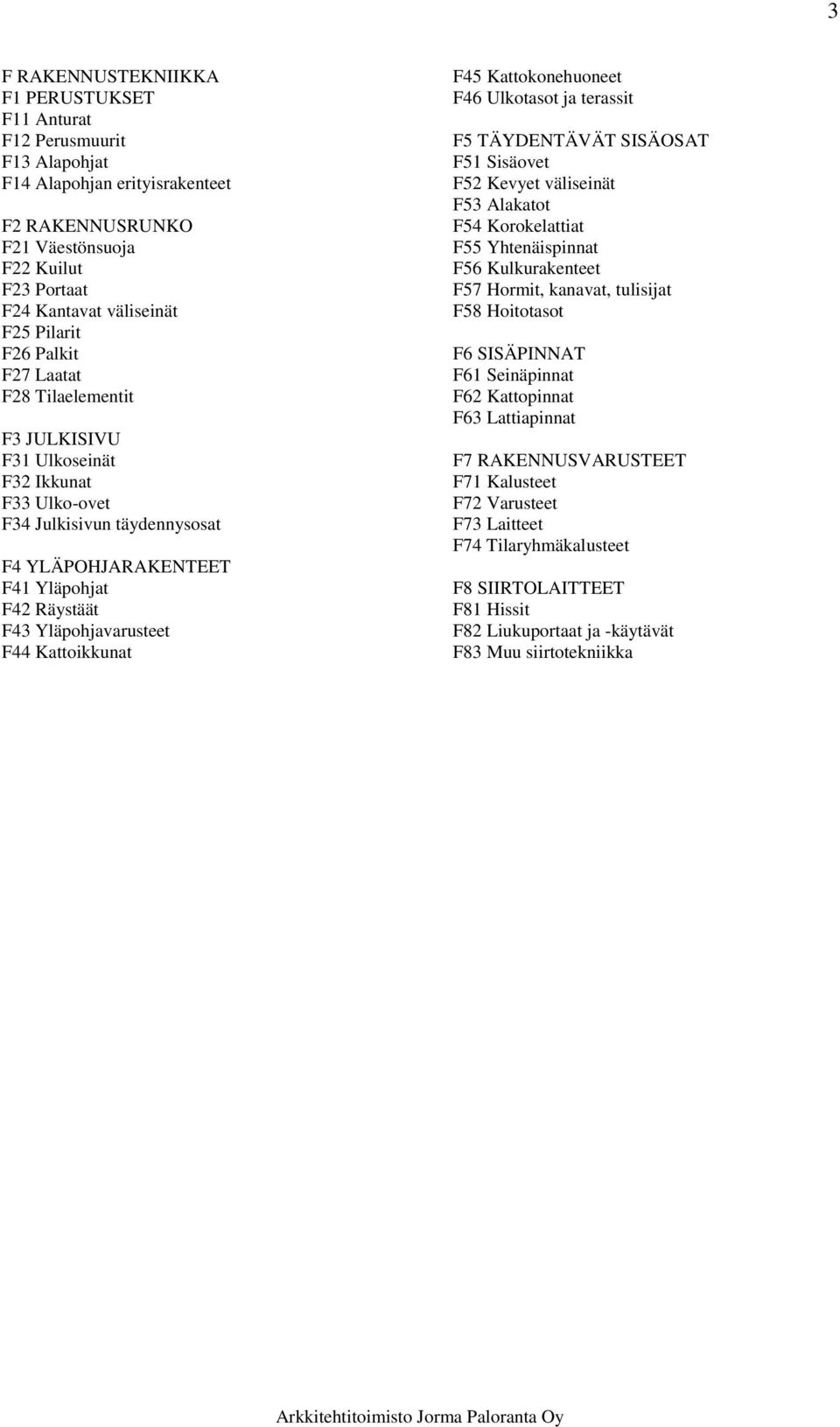 3

F RAKENNUSTEKNIIKKA
F1 PERUSTUKSET
F11 Anturat
F12 Perusmuurit
F13 Alapohjat
F14 Alapohjan erityisrakenteet

F2 RAKENNUSRUNKO
F21 Väestönsuoja
F22 Kuilut
F23 Portaat
F24 Kantavat väliseinät
F25 Pilarit
F26 Palkit
F27 Laatat
F28 Tilaelementit

F3 JULKISIVU
F31 Ulkoseinät
F32 Ikkunat
F33 Ulko-ovet
F34 Julkisivun täydennysosat

F4 YLÄPOHJARAKENTEET
F41 Yläpohjat
F42 Räystäät
F43 Yläpohjavarusteet
F44 Kattoikkunat
F45 Kattokonehuoneet
F46 Ulkotasot ja terassit

F5 TÄYDENTÄVÄT SISÄOSAT
F51 Sisäovet
F52 Kevyet väliseinät
F53 Alakatot
F54 Korokelattiat
F55 Yhtenäispinnat
F56 Kulkurakenteet
F57 Hormit, kanavat, tulisijat
F58 Hoitotasot

F6 SISÄPINNAT
F61 Seinäpinnat
F62 Kattopinnat
F63 Lattiapinnat

F7 RAKENNUSVARUSTEET
F71 Kalusteet
F72 Varusteet
F73 Laitteet
F74 Tilaryhmäkalusteet

F8 SIIRTOLAITTEET
F81 Hissit
F82 Liukuportaat ja -käytävät
F83 Muu siirtotekniikka

Arkkitehtitoimisto Jorma Paloranta Oy